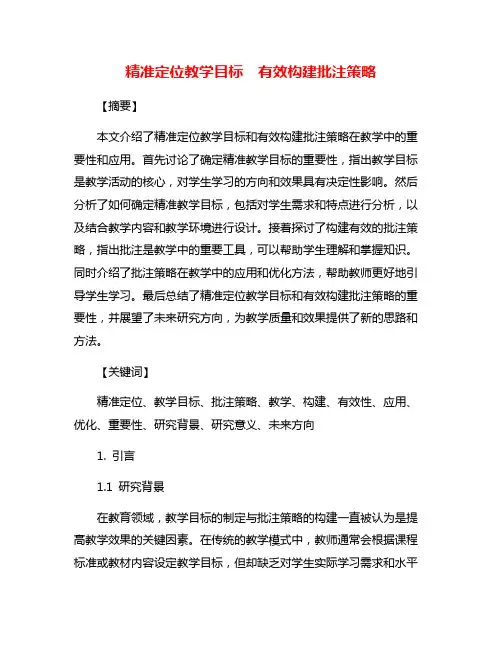 精准定位教学目标　有效构建批注策略

【摘要】

本文介绍了精准定位教学目标和有效构建批注策略在教学中的重要性和应用。首先讨论了确定精准教学目标的重要性，指出教学目标是教学活动的核心，对学生学习的方向和效果具有决定性影响。然后分析了如何确定精准教学目标，包括对学生需求和特点进行分析，以及结合教学内容和教学环境进行设计。接着探讨了构建有效的批注策略，指出批注是教学中的重要工具，可以帮助学生理解和掌握知识。同时介绍了批注策略在教学中的应用和优化方法，帮助教师更好地引导学生学习。最后总结了精准定位教学目标和有效构建批注策略的重要性，并展望了未来研究方向，为教学质量和效果提供了新的思路和方法。

【关键词】

精准定位、教学目标、批注策略、教学、构建、有效性、应用、优化、重要性、研究背景、研究意义、未来方向

1. 引言

1.1 研究背景

在教育领域，教学目标的制定与批注策略的构建一直被认为是提高教学效果的关键因素。在传统的教学模式中，教师通常会根据课程标准或教材内容设定教学目标，但却缺乏对学生实际学习需求和水平